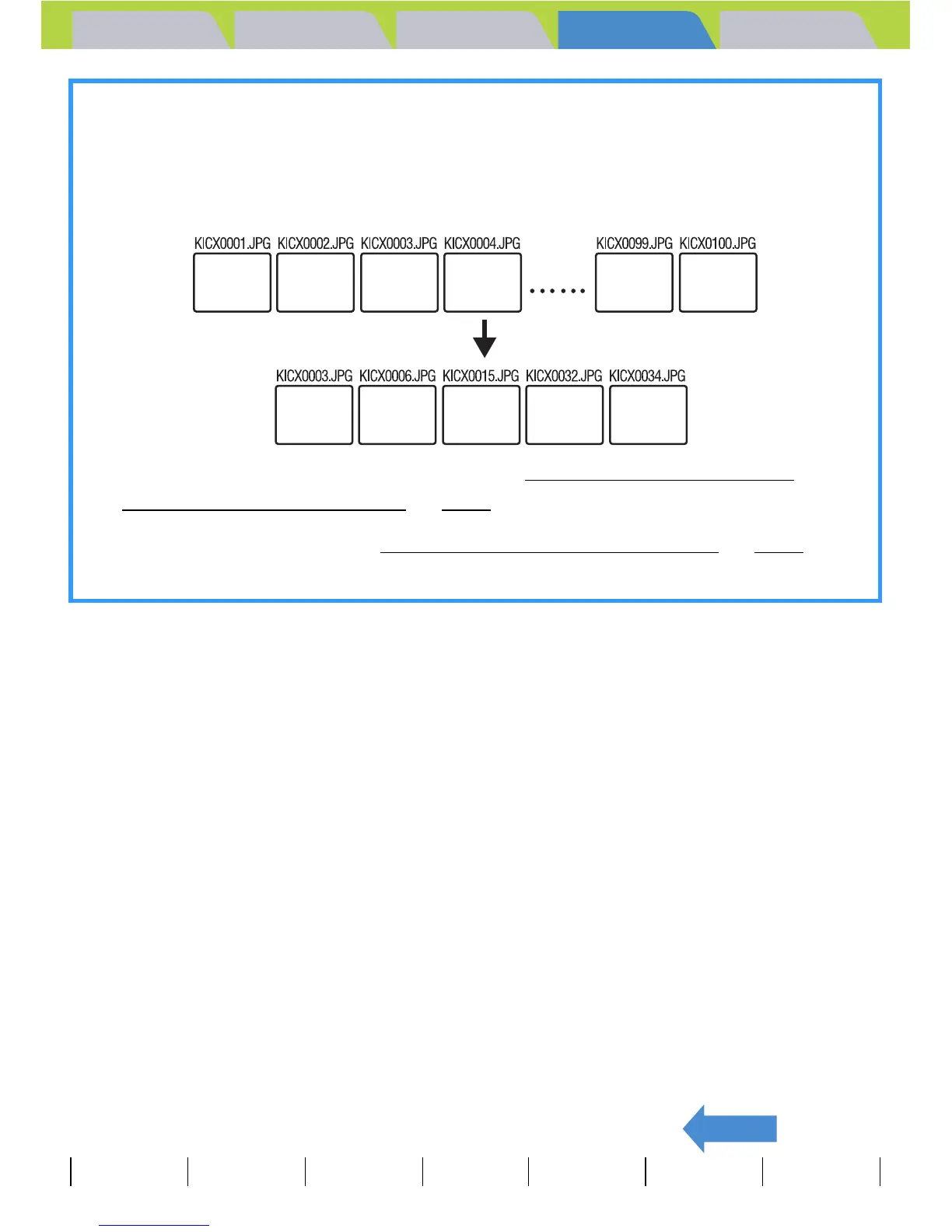 KICX0001.JPG KICX0002.JPG KICX0003.JPG KICX0004.JPG KICX0099.JPG KICX0100.JPG

KICX0003.JPG KICX0006.JPG KICX0015.JPG KICX0032.JPG KICX0034.JPG